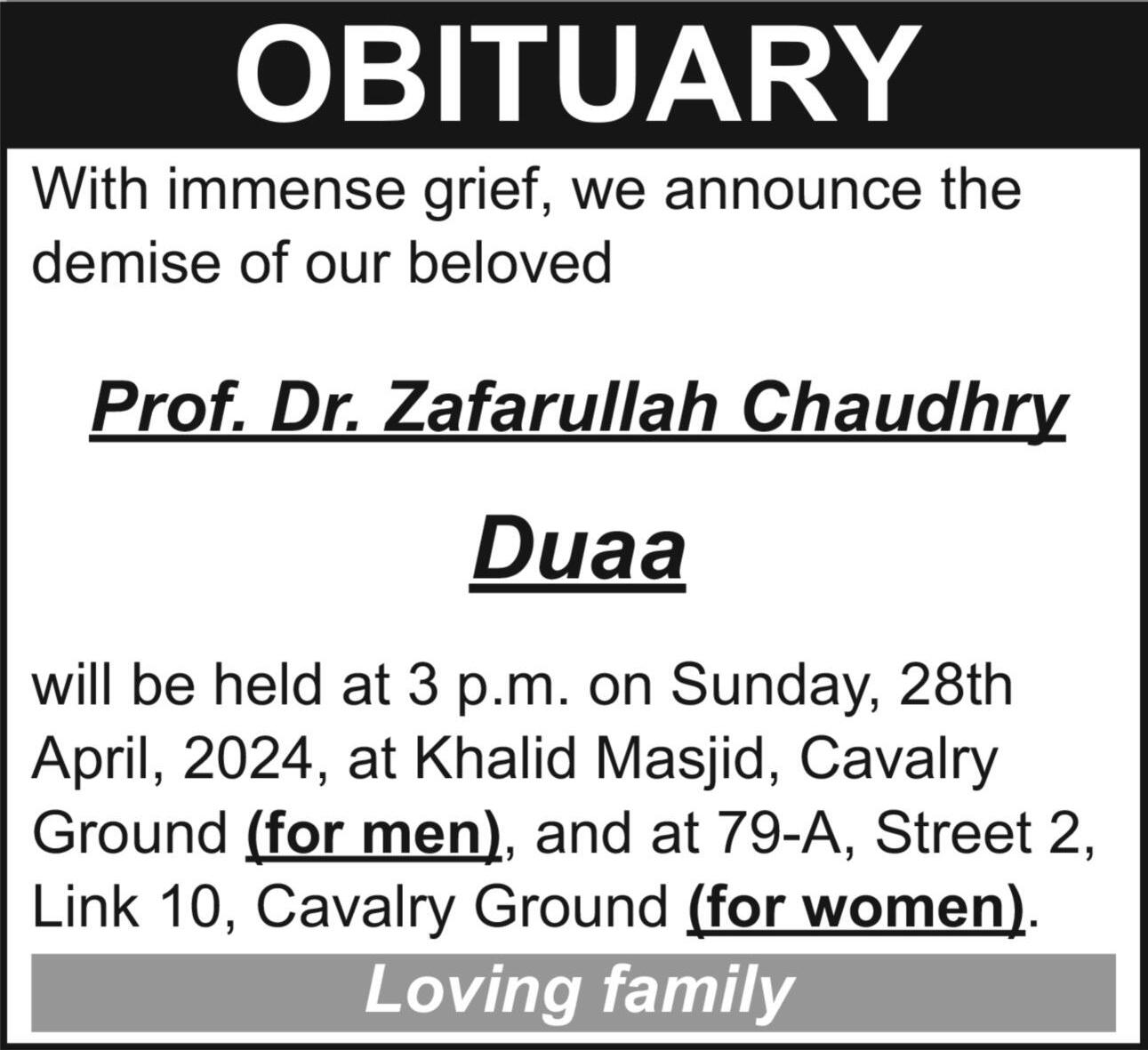 OBITUARY

With immense grief, we announce the demise of our beloved

Prof. Dr. Zafarullah Chaudhry

Duaa

will be held at 3 p.m. on Sunday, 28th April, 2024, at Khalid Masjid, Cavalry Ground (for men), and at 79-A, Street 2, Link 10, Cavalry Ground (for women).

Loving family